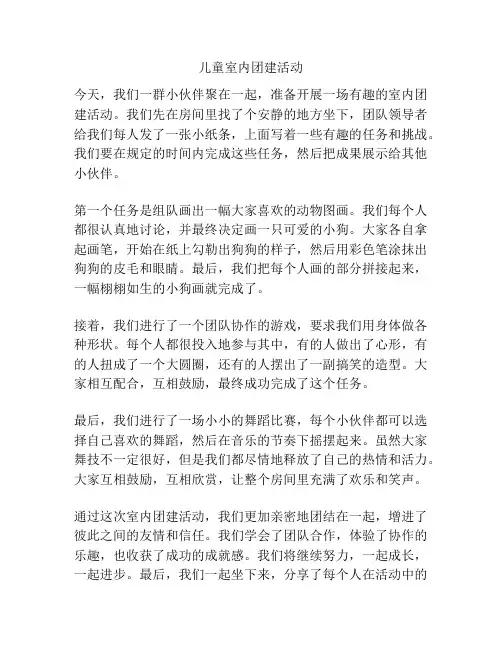 儿童室内团建活动

今天，我们一群小伙伴聚在一起，准备开展一场有趣的室内团建活动。我们先在房间里找了个安静的地方坐下，团队领导者给我们每人发了一张小纸条，上面写着一些有趣的任务和挑战。我们要在规定的时间内完成这些任务，然后把成果展示给其他小伙伴。

第一个任务是组队画出一幅大家喜欢的动物图画。我们每个人都很认真地讨论，并最终决定画一只可爱的小狗。大家各自拿起画笔，开始在纸上勾勒出狗狗的样子，然后用彩色笔涂抹出狗狗的皮毛和眼睛。最后，我们把每个人画的部分拼接起来，一幅栩栩如生的小狗画就完成了。

接着，我们进行了一个团队协作的游戏，要求我们用身体做各种形状。每个人都很投入地参与其中，有的人做出了心形，有的人扭成了一个大圆圈，还有的人摆出了一副搞笑的造型。大家相互配合，互相鼓励，最终成功完成了这个任务。

最后，我们进行了一场小小的舞蹈比赛，每个小伙伴都可以选择自己喜欢的舞蹈，然后在音乐的节奏下摇摆起来。虽然大家舞技不一定很好，但是我们都尽情地释放了自己的热情和活力。大家互相鼓励，互相欣赏，让整个房间里充满了欢乐和笑声。

通过这次室内团建活动，我们更加亲密地团结在一起，增进了彼此之间的友情和信任。我们学会了团队合作，体验了协作的乐趣，也收获了成功的成就感。我们将继续努力，一起成长，一起进步。最后，我们一起坐下来，分享了每个人在活动中的